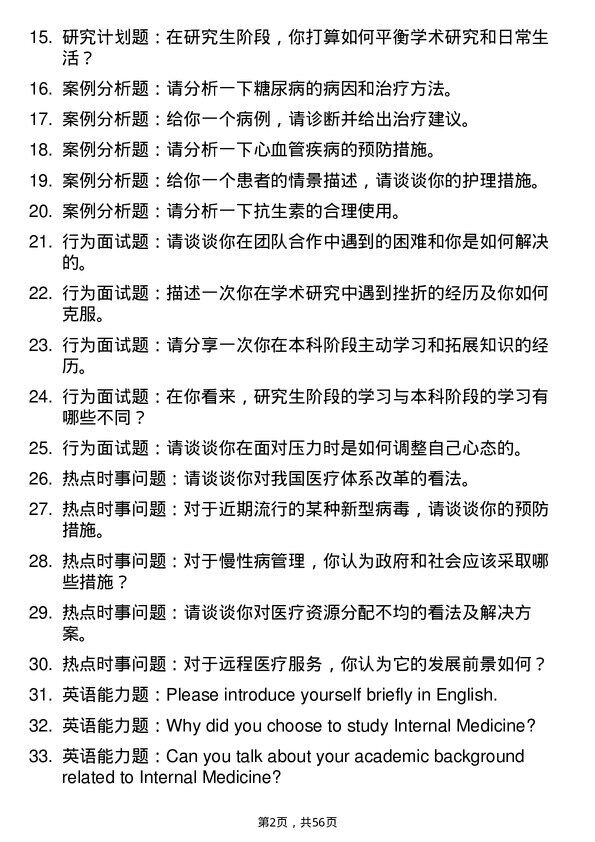 15. 研究计划题：在研究生阶段，你打算如何平衡学术研究和日常生活？

16. 案例分析题：请分析一下糖尿病的病因和治疗方法。

17. 案例分析题：给你一个病例，请诊断并给出治疗建议。

18. 案例分析题：请分析一下心血管疾病的预防措施。

19. 案例分析题：给你一个患者的情景描述，请谈谈你的护理措施。

20. 案例分析题：请分析一下抗生素的合理使用。

21. 行为面试题：请谈谈你在团队合作中遇到的困难和你是如何解决的。

22. 行为面试题：描述一次你在学术研究中遇到挫折的经历及你如何克服。

23. 行为面试题：请分享一次你在本科阶段主动学习和拓展知识的经历。

24. 行为面试题：在你看来，研究生阶段的学习与本科阶段的学习有哪些不同？

25. 行为面试题：请谈谈你在面对压力时是如何调整自己心态的。

26. 热点时事问题：请谈谈你对我国医疗体系改革的看法。

27. 热点时事问题：对于近期流行的某种新型病毒，请谈谈你的预防措施。

28. 热点时事问题：对于慢性病管理，你认为政府和社会应该采取哪些措施？

29. 热点时事问题：请谈谈你对医疗资源分配不均的看法及解决方案。

30. 热点时事问题：对于远程医疗服务，你认为它的发展前景如何？

31. 英语能力题：Please introduce yourself briefly in English.

32. 英语能力题：Why did you choose to study Internal Medicine?

33. 英语能力题：Can you talk about your academic background related to Internal Medicine?

第2页，共56页